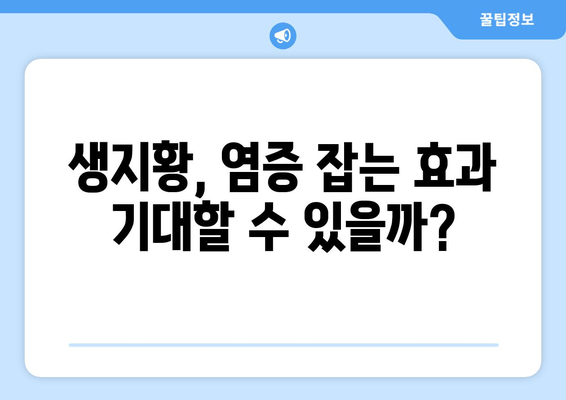 꿀팁정보

생지황, 염증 잡는 효과 기대할 수 있을까?